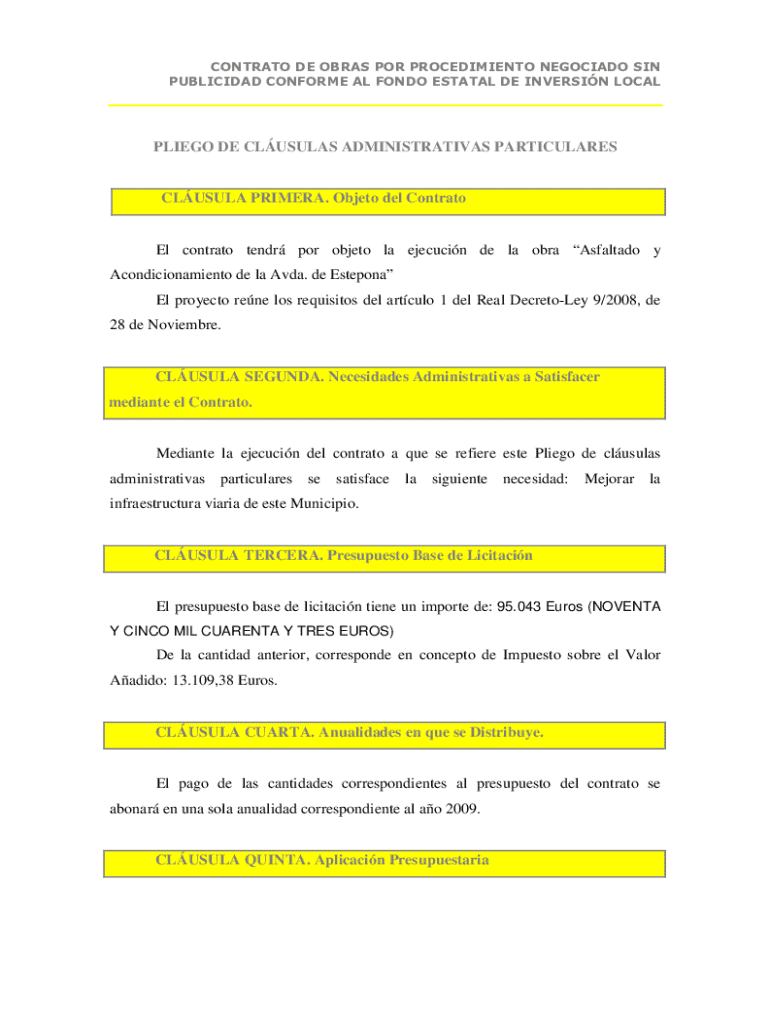 CONTRATO DE OBRAS POR PROCEDIMIENTO NEGOCIADO SIN PUBLICIDAD CONFORME AL FONDO ESTATAL DE INVERSIÓN LOCAL

PLIEGO DE CLÁUSULAS ADMINISTRATIVAS PARTICULARES

CLÁUSULA PRIMERA. Objeto del Contrato

El contrato tendrá por objeto la ejecución de la obra “Asfaltado y Acondicionamiento de la Avda. de Estepona”

El proyecto reúne los requisitos del artículo 1 del Real Decreto-Ley 9/2008, de 28 de Noviembre.

CLÁUSULA SEGUNDA. Necesidades Administrativas a Satisfacer mediante el Contrato.

Mediante la ejecución del contrato a que se refiere este Pliego de cláusulas administrativas particulares se satisface la siguiente necesidad: Mejorar la infraestructura viaria de este Municipio.

CLÁUSULA TERCERA. Presupuesto Base de Licitación

El presupuesto base de licitación tiene un importe de: 95.043 Euros (NOVENTA Y CINCO MIL CUARENTA Y TRES EUROS)

De la cantidad anterior, corresponde en concepto de Impuesto sobre el Valor Añadido: 13.109,38 Euros.

CLÁUSULA CUARTA. Anualidades en que se Distribuye.

El pago de las cantidades correspondientes al presupuesto del contrato se abonará en una sola anualidad correspondiente al año 2009.

CLÁUSULA QUINTA. Aplicación Presupuestaria